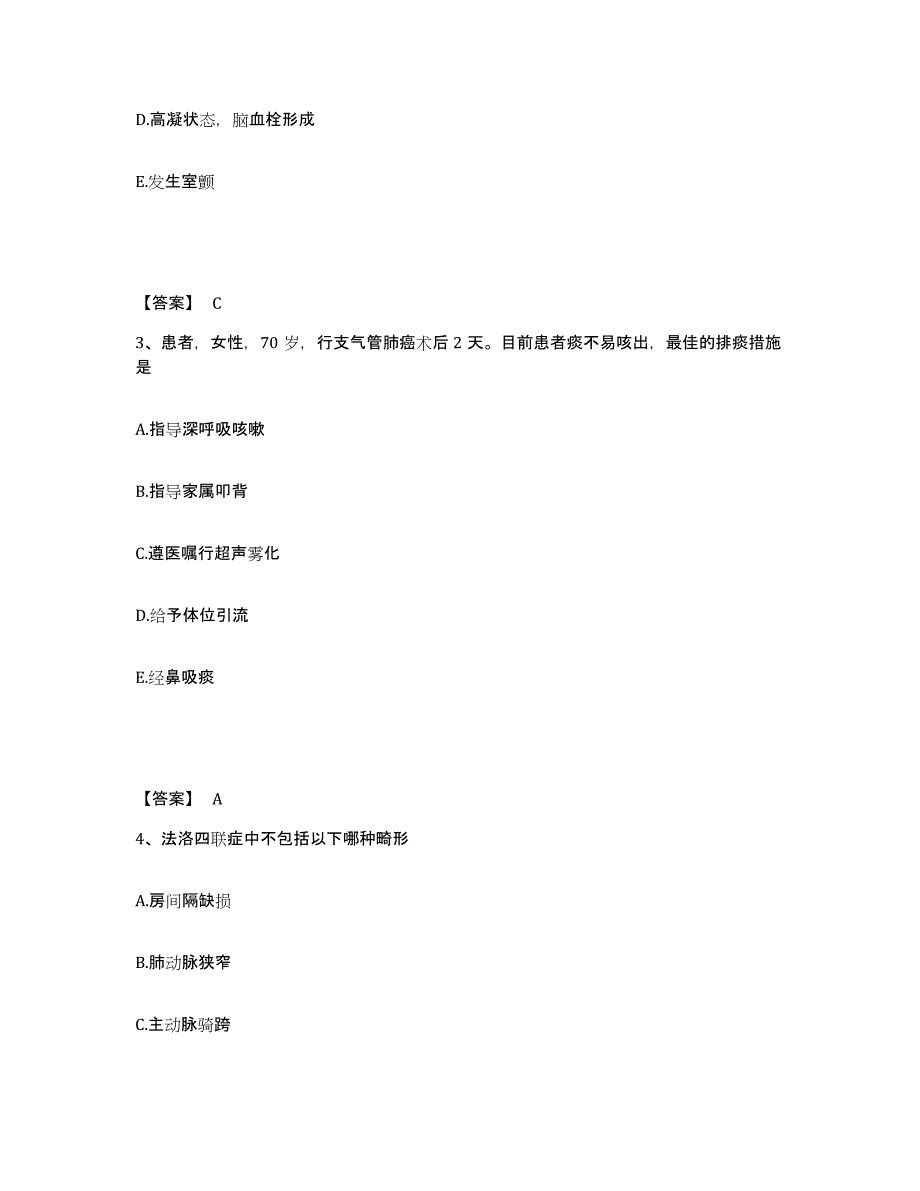 D.高凝状态，脑血栓形成

E.发生室颤

【答案】 C

3、患者，女性，70 岁，行支气管肺癌术后 2 天。目前患者痰不易咳出，最佳的排痰措施是

A.指导深呼吸咳嗽

B.指导家属叩背

C.遵医嘱行超声雾化

D.给予体位引流

E.经鼻吸痰

【答案】 A

4、法洛四联症中不包括以下哪种畸形

A.房间隔缺损

B.肺动脉狭窄

C.主动脉骑跨